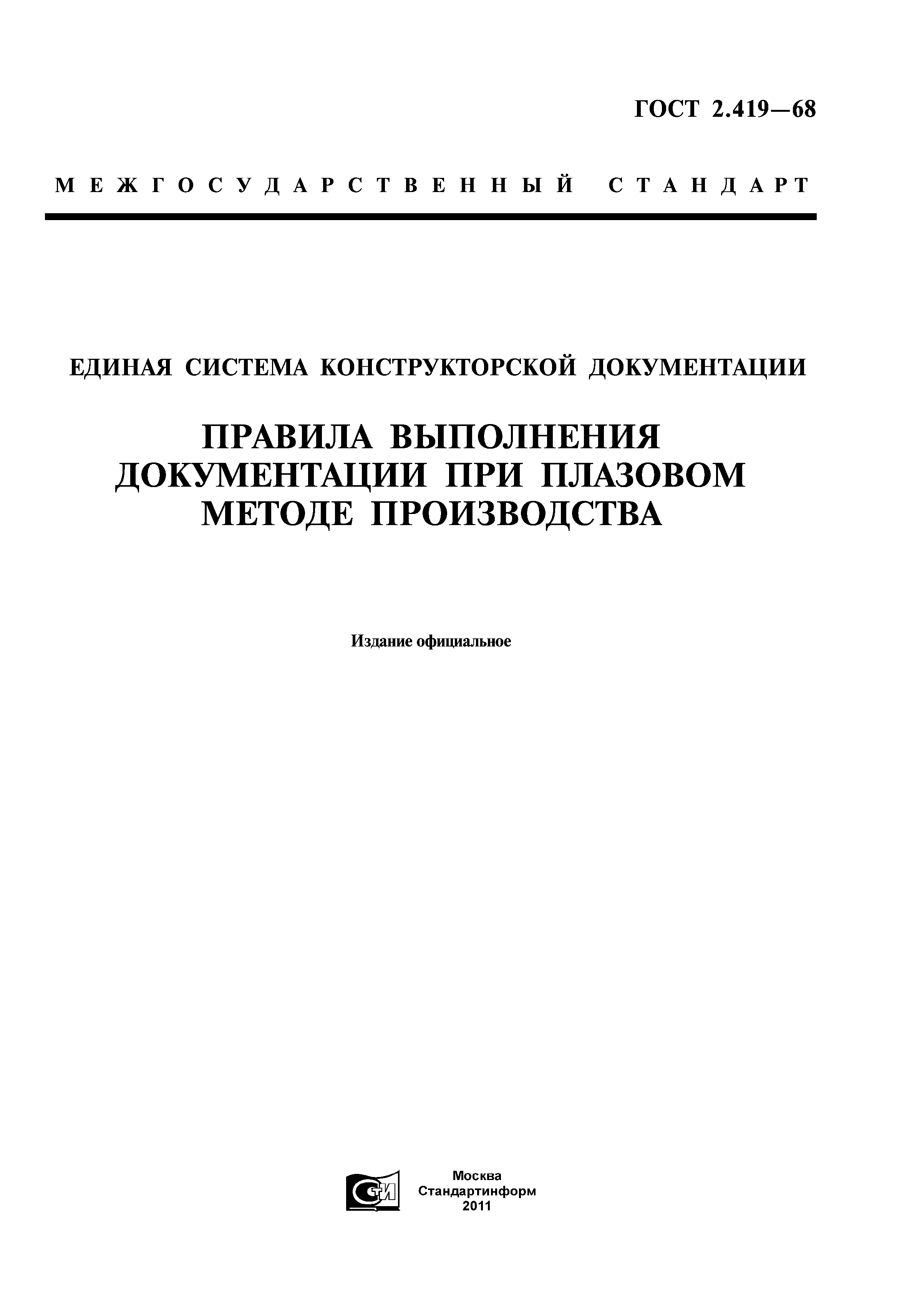 ГОСТ 2.419—68

МЕЖГОСУДАРСТВЕННЫЙ СТАНДАРТ

ЕДИНАЯ СИСТЕМА КОНСТРУКТОРСКОЙ ДОКУМЕНТАЦИИ

ПРАВИЛА ВЫПОЛНЕНИЯ ДОКУМЕНТАЦИИ ПРИ ПЛАЗОВОМ МЕТОДЕ ПРОИЗВОДСТВА

Издание официальное

СТИ

Москва
Стандартинформ
2011